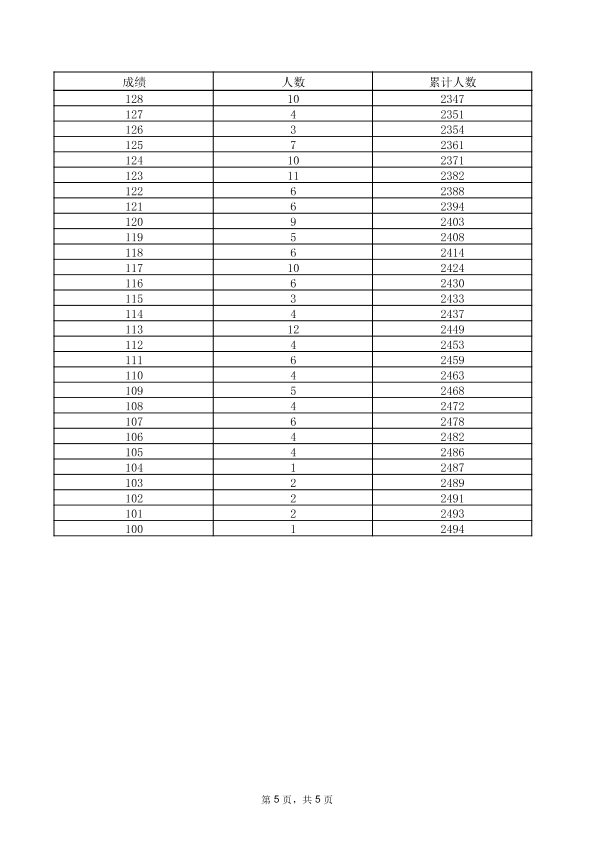 | 成绩 | 人数 | 累计人数 |
|---|---|---|
| 128 | 10 | 2347 |
| 127 | 4 | 2351 |
| 126 | 3 | 2354 |
| 125 | 7 | 2361 |
| 124 | 10 | 2371 |
| 123 | 11 | 2382 |
| 122 | 6 | 2388 |
| 121 | 6 | 2394 |
| 120 | 9 | 2403 |
| 119 | 5 | 2408 |
| 118 | 6 | 2414 |
| 117 | 10 | 2424 |
| 116 | 6 | 2430 |
| 115 | 3 | 2433 |
| 114 | 4 | 2437 |
| 113 | 12 | 2449 |
| 112 | 4 | 2453 |
| 111 | 6 | 2459 |
| 110 | 4 | 2463 |
| 109 | 5 | 2468 |
| 108 | 4 | 2472 |
| 107 | 6 | 2478 |
| 106 | 4 | 2482 |
| 105 | 4 | 2486 |
| 104 | 1 | 2487 |
| 103 | 2 | 2489 |
| 102 | 2 | 2491 |
| 101 | 2 | 2493 |
| 100 | 1 | 2494 |

第 5 页，共 5 页